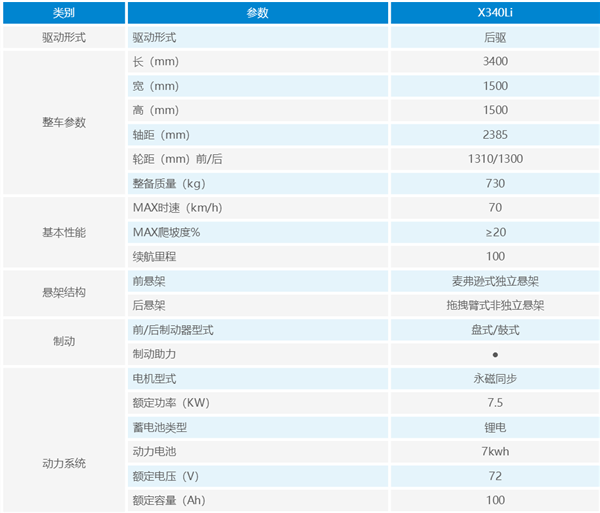 | 类别 | 参数 | X340Li |
|---|---|---|
| 驱动形式 | 驱动形式 | 后驱 |
| 整车参数 | 长（mm） | 3400 |
| | 宽（mm） | 1500 |
| | 高（mm） | 1500 |
| | 轴距（mm） | 2385 |
| | 轮距（mm）前/后 | 1310/1300 |
| | 整备质量（kg） | 730 |
| 基本性能 | MAX时速（km/h) | 70 |
| | MAX爬坡度% | ≥20 |
| | 续航里程 | 100 |
| 悬架结构 | 前悬架 | 麦弗逊式独立悬架 |
| | 后悬架 | 拖拽臂式非独立悬架 |
| 制动 | 前/后制动器型式 | 盘式/鼓式 |
| | 制动助力 | ● |
| 动力系统 | 电机型式 | 永磁同步 |
| | 额定功率（KW） | 7.5 |
| | 蓄电池类型 | 锂电 |
| | 动力电池 | 7kwh |
| | 额定电压（V） | 72 |
| | 额定容量（Ah） | 100 |